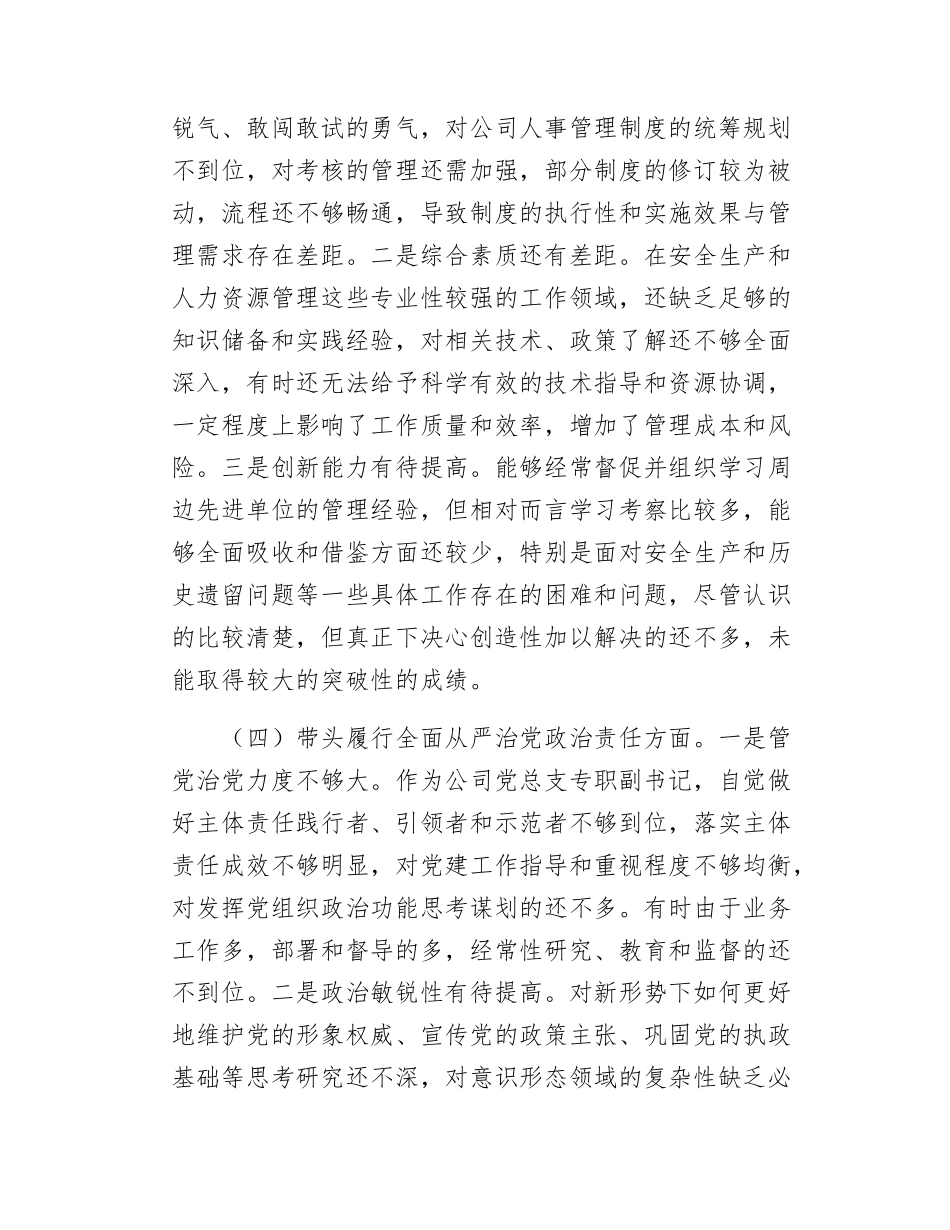 锐气、敢闯敢试的勇气，对公司人事管理制度的统筹规划不到位，对考核的管理还需加强，部分制度的修订较为被动，流程还不够畅通，导致制度的执行性和实施效果与管理需求存在差距。二是综合素质还有差距。在安全生产和人力资源管理这些专业性较强的工作领域，还缺乏足够的知识储备和实践经验，对相关技术、政策了解还不够全面深入，有时还无法给予科学有效的技术指导和资源协调，一定程度上影响了工作质量和效率，增加了管理成本和风险。三是创新能力有待提高。能够经常督促并组织学习周边先进单位的管理经验，但相对而言学习考察比较多，能够全面吸收和借鉴方面还较少，特别是面对安全生产和历史遗留问题等一些具体工作存在的困难和问题，尽管认识的比较清楚，但真正下决心创造性加以解决的还不多，未能取得较大的突破性的成绩。

（四）带头履行全面从严治党政治责任方面。一是管党治党力度不够大。作为公司党总支专职副书记，自觉做好主体责任践行者、引领者和示范者不够到位，落实主体责任成效不够明显，对党建工作指导和重视程度不够均衡，对发挥党组织政治功能思考谋划的还不多。有时由于业务工作多，部署和督导的多，经常性研究、教育和监督的还不到位。二是政治敏锐性有待提高。对新形势下如何更好地维护党的形象权威、宣传党的政策主张、巩固党的执政基础等思考研究还不深，对意识形态领域的复杂性缺乏必